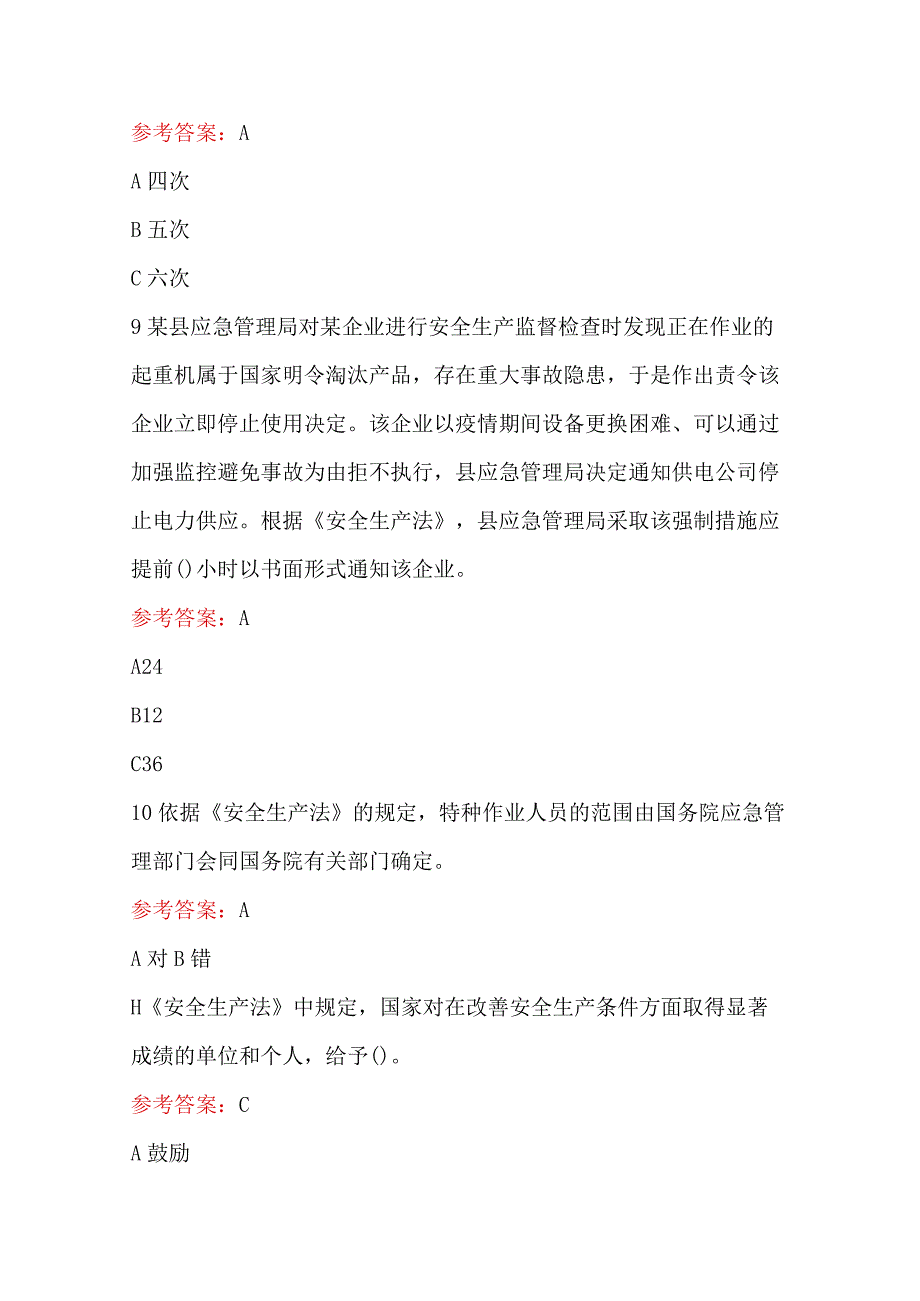 参考答案：A

A 四次

B 五次

C 六次

9 某县应急管理局对某企业进行安全生产监督检查时发现正在作业的起重机属于国家明令淘汰产品，存在重大事故隐患，于是作出责令该企业立即停止使用决定。该企业以疫情期间设备更换困难、可以通过加强监控避免事故为由拒不执行，县应急管理局决定通知供电公司停止电力供应。根据《安全生产法》，县应急管理局采取该强制措施应提前()小时以书面形式通知该企业。

参考答案：A

A24

B12

C36

10 依据《安全生产法》的规定，特种作业人员的范围由国务院应急管理部门会同国务院有关部门确定。

参考答案：A

A 对 B 错

H《安全生产法》中规定，国家对在改善安全生产条件方面取得显著成绩的单位和个人，给予()。

参考答案：C

A 鼓励